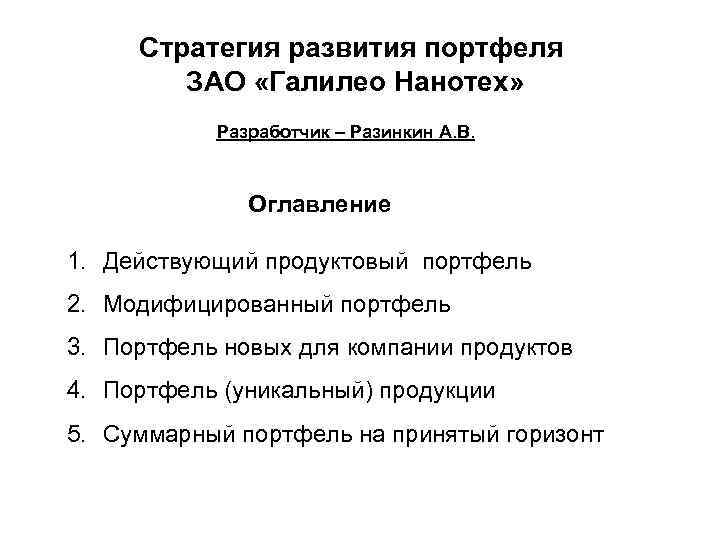 Стратегия развития портфеля
ЗАО «Галилео Нанотех»

Разработчик – Разинкин А.В.

Оглавление

1. Действующий продуктовый портфель
2. Модифицированный портфель
3. Портфель новых для компании продуктов
4. Портфель (уникальный) продукции
5. Суммарный портфель на принятый горизонт